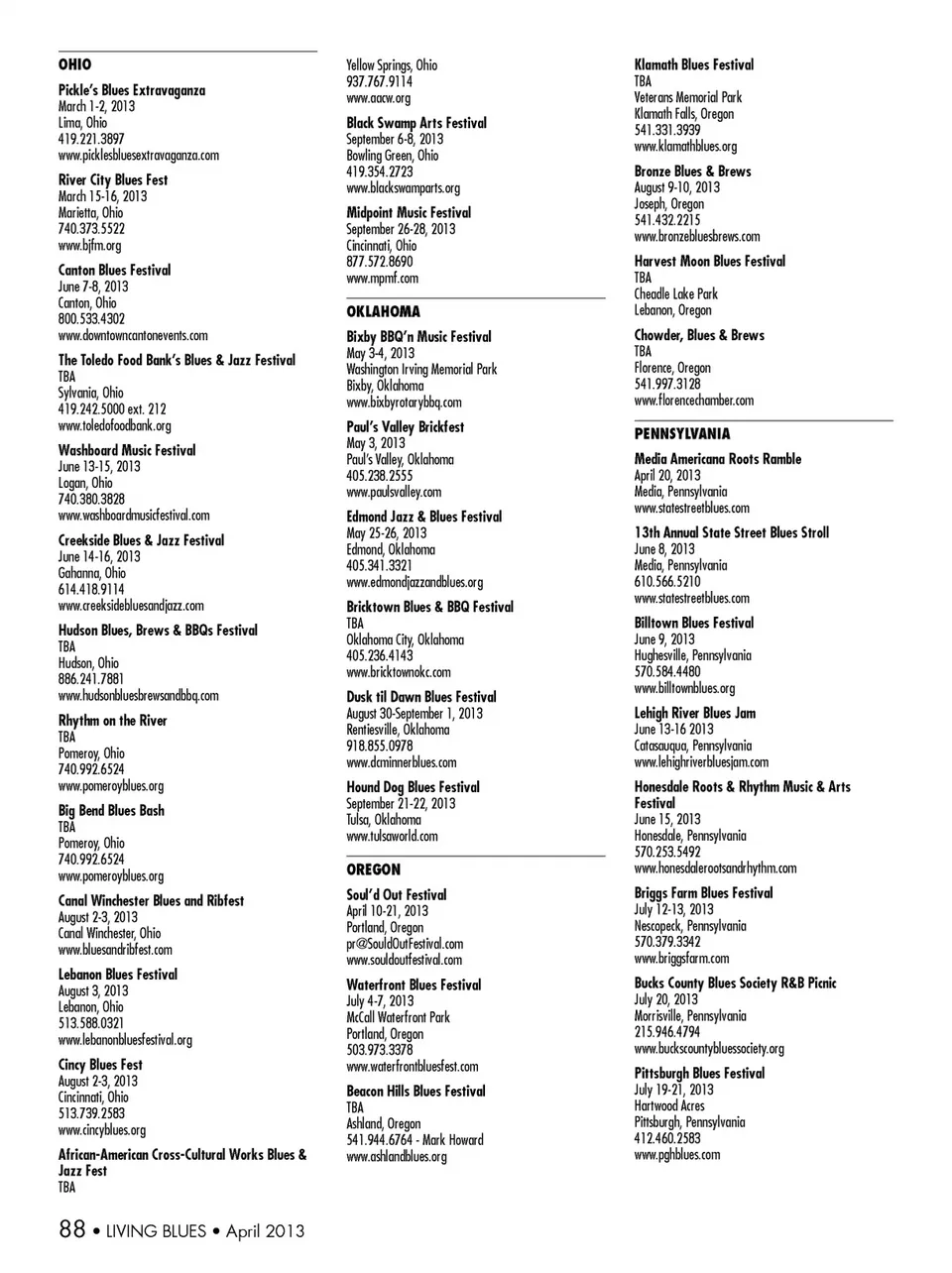 OHIO

Pickle's Blues Extravaganza
March 1-2, 2013
Lima, Ohio
419.221.3897
www.picklesbluesextravaganza.com

River City Blues Fest
March 15-16, 2013
Marietta, Ohio
740.373.5522
www.bjfm.org

Canton Blues Festival
June 7-8, 2013
Canton, Ohio
800.533.4302
www.downtowncantonevents.com

The Toledo Food Bank's Blues & Jazz Festival
TBA
Sylvania, Ohio
419.242.5000 ext. 212
www.toledofoodbank.org

Washboard Music Festival
June 13-15, 2013
Logan, Ohio
740.380.3828
www.washboardmusicfestival.com

Creekside Blues & Jazz Festival
June 14-16, 2013
Gahanna, Ohio
614.418.9114
www.creeksidebluesandjazz.com

Hudson Blues, Brews & BBQs Festival
TBA
Hudson, Ohio
886.241.7881
www.hudsonbluesbrewsandbbq.com

Rhythm on the River
TBA
Pomeroy, Ohio
740.992.6524
www.pomeroyblues.org

Big Bend Blues Bash
TBA
Pomeroy, Ohio
740.992.6524
www.pomeroyblues.org

Canal Winchester Blues and Ribfest
August 2-3, 2013
Canal Winchester, Ohio
www.bluesandribfest.com

Lebanon Blues Festival
August 3, 2013
Lebanon, Ohio
513.588.0321
www.lebanonbluesfestival.org

Cincy Blues Fest
August 2-3, 2013
Cincinnati, Ohio
513.739.2583
www.cincyblues.org

African-American Cross-Cultural Works Blues & Jazz Fest
TBA
Yellow Springs, Ohio
937.767.9114
www.aacw.org

Black Swamp Arts Festival
September 6-8, 2013
Bowling Green, Ohio
419.354.2723
www.blackswamparts.org

Midpoint Music Festival
September 26-28, 2013
Cincinnati, Ohio
877.572.8690
www.mpmf.com

OKLAHOMA

Bixby BBQ'n Music Festival
May 3-4, 2013
Washington Irving Memorial Park
Bixby, Oklahoma
www.bixbyrotarybbq.com

Paul's Valley Brickfest
May 3, 2013
Paul's Valley, Oklahoma
405.238.2555
www.paulsvalley.com

Edmond Jazz & Blues Festival
May 25-26, 2013
Edmond, Oklahoma
405.341.3321
www.edmondjazzandblues.org

Bricktown Blues & BBQ Festival
TBA
Oklahoma City, Oklahoma
405.236.4143
www.bricktownokc.com

Dusk til Dawn Blues Festival
August 30-September 1, 2013
Rentiesville, Oklahoma
918.855.0978
www.dcminnerblues.com

Hound Dog Blues Festival
September 21-22, 2013
Tulsa, Oklahoma
www.tulsaworld.com

OREGON

Soul'd Out Festival
April 10-21, 2013
Portland, Oregon
pr@SouldOutFestival.com
www.souldoutfestival.com

Waterfront Blues Festival
July 4-7, 2013
McCall Waterfront Park
Portland, Oregon
503.973.3378
www.waterfrontbluesfest.com

Beacon Hills Blues Festival
TBA
Ashland, Oregon
541.944.6764 - Mark Howard
www.ashlandblues.org

Klamath Blues Festival
TBA
Veterans Memorial Park
Klamath Falls, Oregon
541.331.3939
www.klamathblues.org

Bronze Blues & Brews
August 9-10, 2013
Joseph, Oregon
541.432.2215
www.bronzebluesbrews.com

Harvest Moon Blues Festival
TBA
Cheadle Lake Park
Lebanon, Oregon

Chowder, Blues & Brews
TBA
Florence, Oregon
541.997.3128
www.florencechamber.com

PENNSYLVANIA

Media Americana Roots Ramble
April 20, 2013
Media, Pennsylvania
www.statestreetblues.com

13th Annual State Street Blues Stroll
June 8, 2013
Media, Pennsylvania
610.566.5210
www.statestreetblues.com

Billtown Blues Festival
June 9, 2013
Hughesville, Pennsylvania
570.584.4480
www.billtownblues.org

Lehigh River Blues Jam
June 13-16 2013
Catasauqua, Pennsylvania
www.lehighriverbluesjam.com

Honesdale Roots & Rhythm Music & Arts Festival
June 15, 2013
Honesdale, Pennsylvania
570.253.5492
www.honesdalerootsandrhythm.com

Briggs Farm Blues Festival
July 12-13, 2013
Nescopeck, Pennsylvania
570.379.3342
www.briggsfarm.com

Bucks County Blues Society R&B Picnic
July 20, 2013
Morrisville, Pennsylvania
215.946.4794
www.buckscountybluessociety.org

Pittsburgh Blues Festival
July 19-21, 2013
Hartwood Acres
Pittsburgh, Pennsylvania
412.460.2583
www.pghblues.com

88 • LIVING BLUES • April 2013